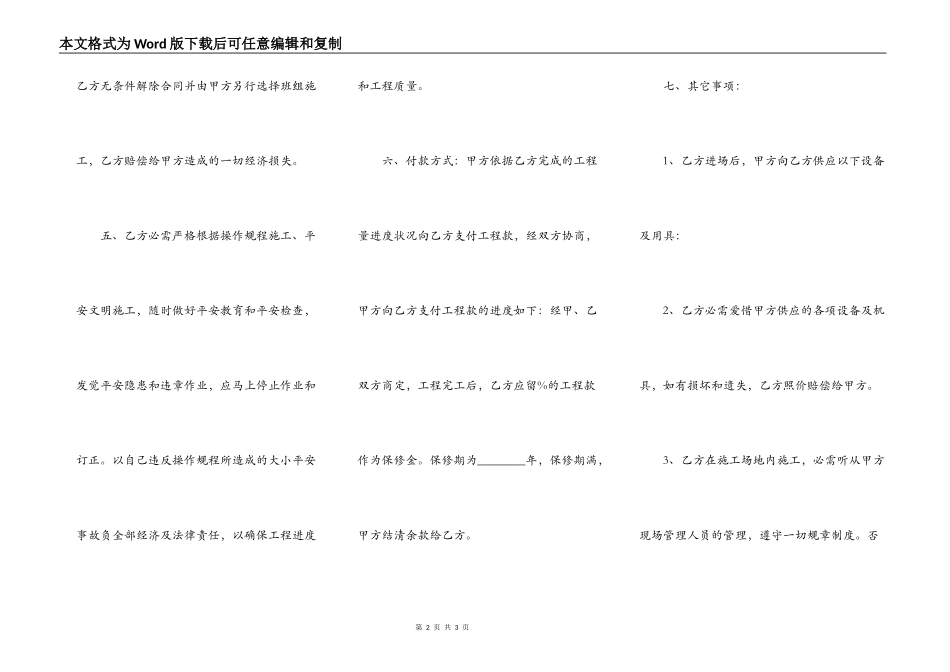 本文格式为Word版下载后可任意编辑和复制

乙方无条件解除合同并由甲方另行选择班组施工，乙方赔偿给甲方造成的一切经济损失。

五、乙方必需严格根据操作规程施工、平安文明施工，随时做好平安教育和平安检查，发觉平安隐患和违章作业，应马上停止作业和订正。以自己违反操作规程所造成的大小平安事故负全部经济及法律责任，以确保工程进度和工程质量。

六、付款方式：甲方依据乙方完成的工程量进度状况向乙方支付工程款，经双方协商，甲方向乙方支付工程款的进度如下：经甲、乙双方商定，工程完工后，乙方应留%的工程款作为保修金。保修期为________年，保修期满，甲方结清余款给乙方。

七、其它事项：

1、乙方进场后，甲方向乙方供应以下设备及用具：

2、乙方必需爱惜甲方供应的各项设备及机具，如有损坏和遗失，乙方照价赔偿给甲方。

3、乙方在施工场地内施工，必需听从甲方现场管理人员的管理，遵守一切规章制度。否

第 2 页 共 3 页